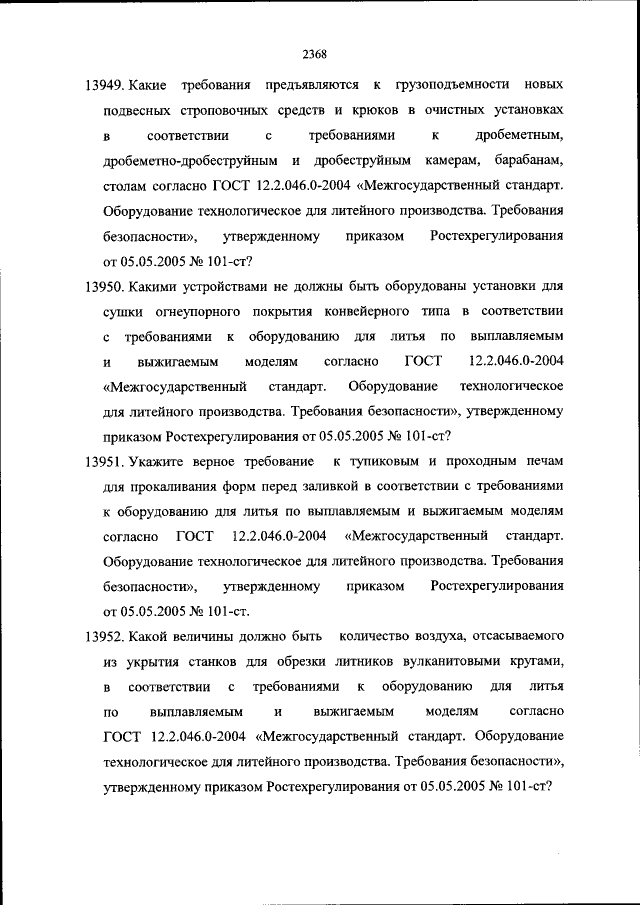 2368

13949. Какие требования предъявляются к грузоподъемности новых подвесных строповочных средств и крюков в очистных установках в соответствии с требованиями к дробеметным, дробеметно-дробеструйным и дробеструйным камерам, барабанам, столам согласно ГОСТ 12.2.046.0-2004 «Межгосударственный стандарт. Оборудование технологическое для литейного производства. Требования безопасности», утвержденному приказом Ростехрегулирования от 05.05.2005 № 101-ст?

13950. Какими устройствами не должны быть оборудованы установки для сушки огнеупорного покрытия конвейерного типа в соответствии с требованиями к оборудованию для литья по выплавляемым и выжигаемым моделям согласно ГОСТ 12.2.046.0-2004 «Межгосударственный стандарт. Оборудование технологическое для литейного производства. Требования безопасности», утвержденному приказом Ростехрегулирования от 05.05.2005 № 101-ст?

13951. Укажите верное требование к тупиковым и проходным печам для прокаливания форм перед заливкой в соответствии с требованиями к оборудованию для литья по выплавляемым и выжигаемым моделям согласно ГОСТ 12.2.046.0-2004 «Межгосударственный стандарт. Оборудование технологическое для литейного производства. Требования безопасности», утвержденному приказом Ростехрегулирования от 05.05.2005 № 101-ст.

13952. Какой величины должно быть количество воздуха, отсасываемого из укрытия станков для обрезки литников вулканитовыми кругами, в соответствии с требованиями к оборудованию для литья по выплавляемым и выжигаемым моделям согласно ГОСТ 12.2.046.0-2004 «Межгосударственный стандарт. Оборудование технологическое для литейного производства. Требования безопасности», утвержденному приказом Ростехрегулирования от 05.05.2005 № 101-ст?